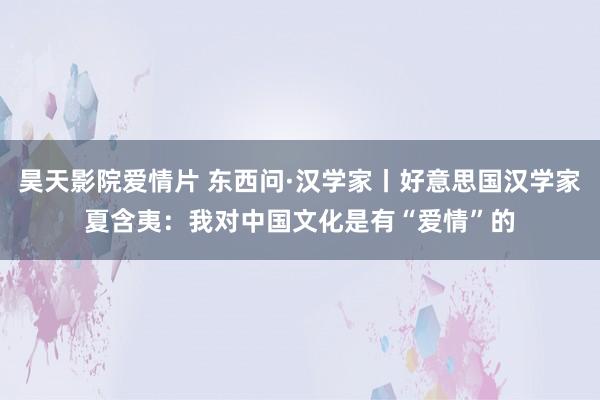 昊天影院爱情片 东西问·汉学家丨好意思国汉学家夏含夷：我对中国文化是有“爱情”的